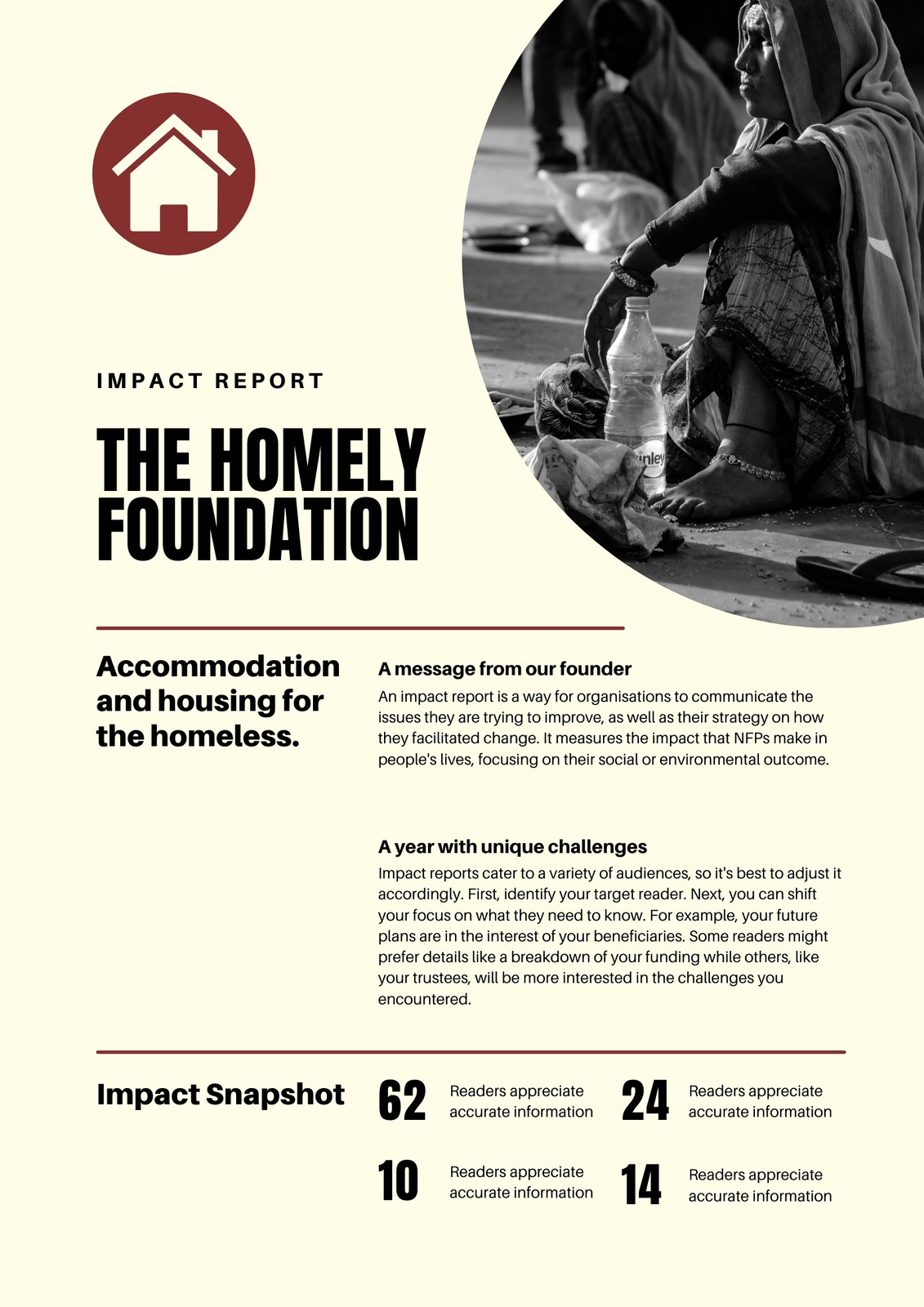 IMPACT REPORT

THE HOMELY FOUNDATION

Accommodation and housing for the homeless.

A message from our founder

An impact report is a way for organisations to communicate the issues they are trying to improve, as well as their strategy on how they facilitated change. It measures the impact that NFPs make in people's lives, focusing on their social or environmental outcome.

A year with unique challenges

Impact reports cater to a variety of audiences, so it's best to adjust it accordingly. First, identify your target reader. Next, you can shift your focus on what they need to know. For example, your future plans are in the interest of your beneficiaries. Some readers might prefer details like a breakdown of your funding while others, like your trustees, will be more interested in the challenges you encountered.

Impact Snapshot

62 Readers appreciate accurate information

24 Readers appreciate accurate information

10 Readers appreciate accurate information

14 Readers appreciate accurate information